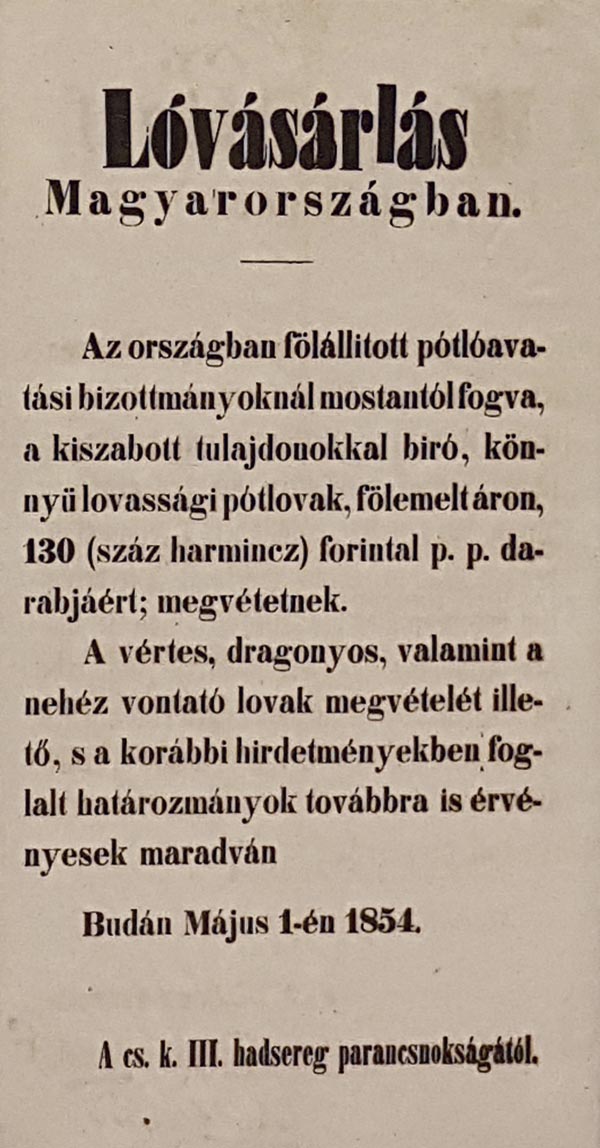 Lóvásárlás
Magyarországban.

Az országban fölállitott pótlóavatási bizottmányoknál mostantól fogva, a kiszabott tulajdonokkal biró, könnyü lovassági pótlovak, fölemelt áron, 130 (száz harmincz) forintal p. p. darabjáért; megvétetnek.

A vértes, dragonyos, valamint a nehéz vontató lovak megvételét illető, s a korábbi hirdetményekben foglalt határozmányok továbbra is érvényesek maradván

Budán Május 1-én 1854.

A cs. k. III. hadsereg parancsnokságától.